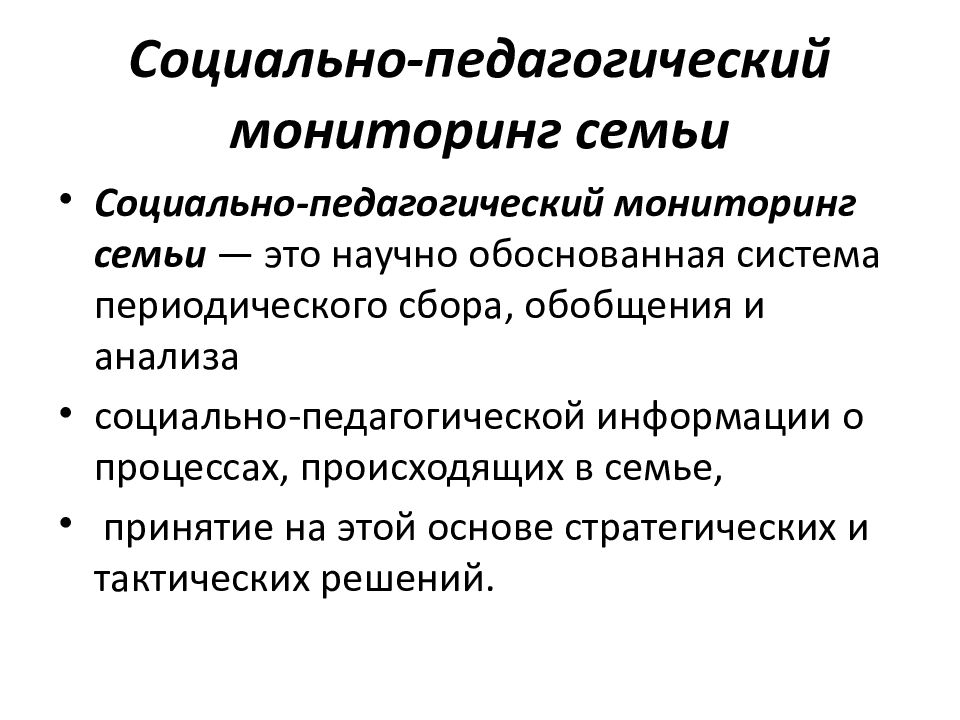 Социально-педагогический мониторинг семьи

• Социально-педагогический мониторинг семьи — это научно обоснованная система периодического сбора, обобщения и анализа

• социально-педагогической информации о процессах, происходящих в семье,

• принятие на этой основе стратегических и тактических решений.